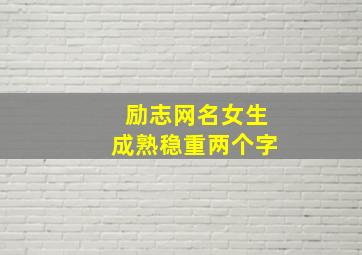 励志网名女生
成熟稳重两个字